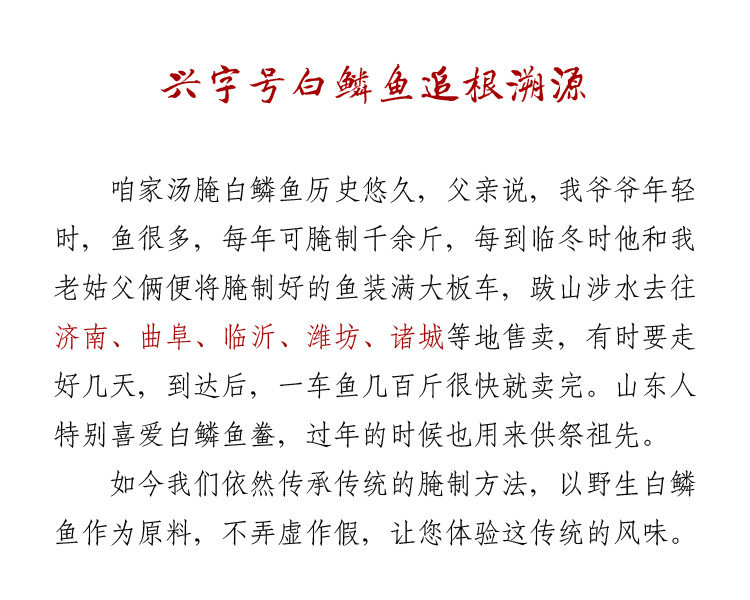 兴字号白鳞鱼追根溯源

咱家汤腌白鳞鱼历史悠久，父亲说，我爷爷年轻时，鱼很多，每年可腌制千余斤，每到临冬时他和我老姑父俩便将腌制好的鱼装满大板车，跋山涉水去往济南、曲阜、临沂、潍坊、诸城等地售卖，有时要走好几天，到达后，一车鱼几百斤很快就卖完。山东人特别喜爱白鳞鱼鲞，过年的时候也用来供祭祖先。

如今我们依然传承传统的腌制方法，以野生白鳞鱼作为原料，不弄虚作假，让您体验这传统的风味。